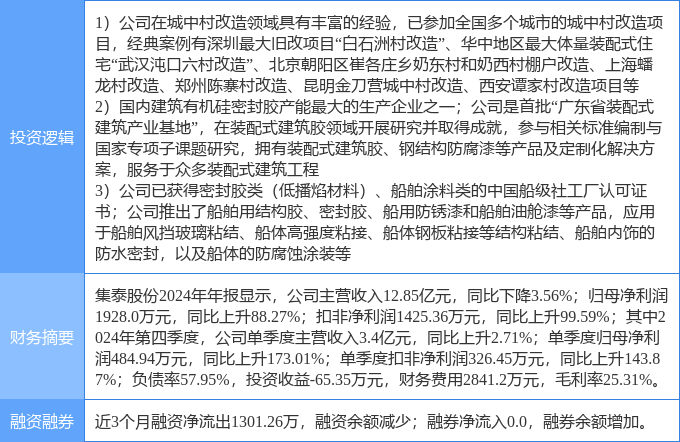 | 投资逻辑 | 1）公司在城中村改造领域具有丰富的经验，已参加全国多个城市的城中村改造项目，经典案例有深圳最大旧改项目“白石洲村改造”、华中地区最大体量装配式住宅“武汉沌口六村改造”、北京朝阳区崔各庄乡奶东村和奶西村棚户改造、上海蟠龙村改造、郑州陈寨村改造、昆明金刀营城中村改造、西安谭家村改造项目等 2）国内建筑有机硅密封胶产能最大的生产企业之一；公司是首批“广东省装配式建筑产业基地”，在装配式建筑胶领域开展研究并取得成就，参与相关标准编制与国家专项子课题研究，拥有装配式建筑胶、钢结构防腐漆等产品及定制化解决方案，服务于众多装配式建筑工程 3）公司已获得密封胶类（低播焰材料）、船舶涂料类的中国船级社工厂认可证书；公司推出了船舶用结构胶、密封胶、船用防锈漆和船舶油舱漆等产品，应用于船舶风挡玻璃粘结、船体高强度粘接、船体钢板粘接等结构粘结、船舶内饰的防水密封，以及船体的防腐蚀涂装等 |
|---|---|
| 财务摘要 | 集泰股份2024年年报显示，公司主营收入12.85亿元，同比下降3.56%；归母净利润1928.0万元，同比上升88.27%；扣非净利润1425.36万元，同比上升99.59%；其中2024年第四季度，公司单季度主营收入3.4亿元，同比上升2.71%；单季度归母净利润484.94万元，同比上升173.01%；单季度扣非净利润326.45万元，同比上升143.87%；负债率57.95%，投资收益-65.35万元，财务费用2841.2万元，毛利率25.31%。 |
| 融资融券 | 近3个月融资净流出1301.26万，融资余额减少；融券净流入0.0，融券余额增加。 |